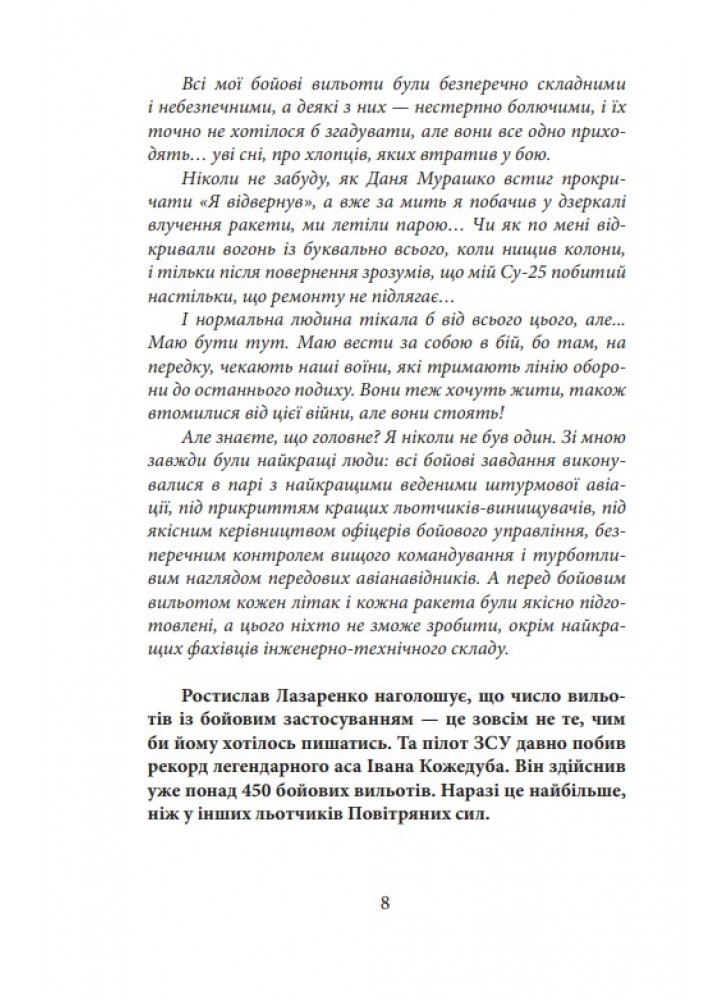 Всі мої бойові вильоти були безперечно складними і небезпечними, а деякі з них — нестерпно болючими, і їх точно не хотілося б згадувати, але вони все одно приходять… уві сні, про хлопців, яких втратив у бою.

Ніколи не забуду, як Даня Мурашко встиг прокричати «Я відвернув», а вже за мить я побачив у дзеркалі влучення ракети, ми летіли парою… Чи як по мені відкривали вогонь із буквально всього, коли нищив колони, і тільки після повернення зрозумів, що мій Су-25 побитий настільки, що ремонту не підлягає…

І нормальна людина тікала б від всього цього, але... Маю бути тут. Маю вести за собою в бій, бо там, на передку, чекають наші воїни, які тримають лінію оборони до останнього подиху. Вони теж хочуть жити, також втомилися від цієї війни, але вони стоять!

Але знаєте, що головне? Я ніколи не був один. Зі мною завжди були найкращі люди: всі бойові завдання виконувалися в парі з найкращими веденими штурмової авіації, під прикриттям кращих льотчиків-винищувачів, під якісним керівництвом офіцерів бойового управління, безперечним контролем вищого командування і турботливим наглядом передових авіанавідників. А перед бойовим вильотом кожен літак і кожна ракета були якісно підготовлені, а цього ніхто не зможе зробити, окрім найкращих фахівців інженерно-технічного складу.

Ростислав Лазаренко наголошує, що число вильотів із бойовим застосуванням — це зовсім не те, чим би йому хотілось пишатись. Та пілот ЗСУ давно побив рекорд легендарного аса Івана Кожедуба. Він здійснив уже понад 450 бойових вильотів. Наразі це найбільше, ніж у інших льотчиків Повітряних сил.

8